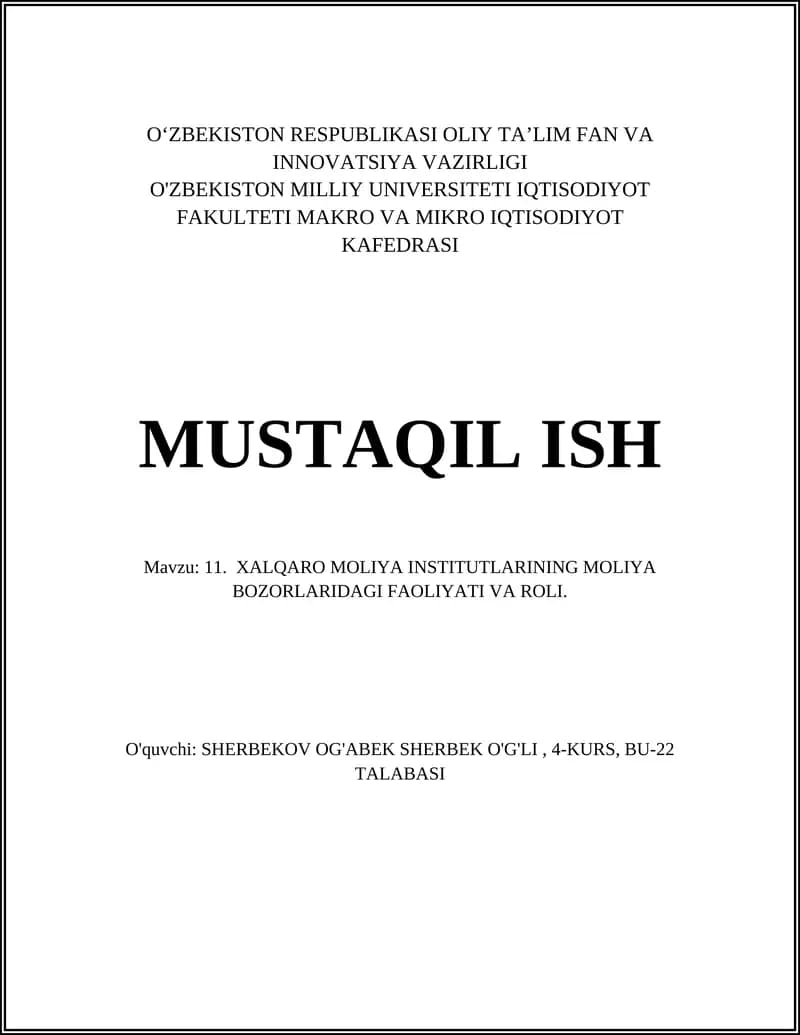 O‘ZBEKISTON RESPUBLIKASI OLIY TA’LIM FAN VA INNOVATSIYA VAZIRLIGI
O'ZBEKISTON MILLIY UNIVERSITETI IQTISODIYOT FAKULTETI MAKRO VA MIKRO IQTISODIYOT KAFEDRASI

MUSTAQIL ISH

Mavzu: 11. XALQARO MOLIYA INSTITUTLARINING MOLIYA BOZORLARIDAGI FAOLIYATI VA ROLI.

O'quvchi: SHERBEKOV OG'ABEK SHERBEK O'G'LI , 4-KURS, BU-22 TALABASI